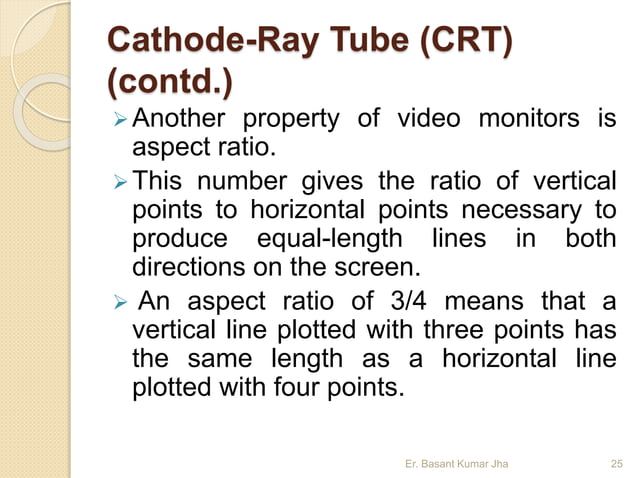 Cathode-Ray Tube (CRT) (contd.)

➢ Another property of video monitors is aspect ratio.

➢ This number gives the ratio of vertical points to horizontal points necessary to produce equal-length lines in both directions on the screen.

➢ An aspect ratio of 3/4 means that a vertical line plotted with three points has the same length as a horizontal line plotted with four points.

Er. Basant Kumar Jha

25